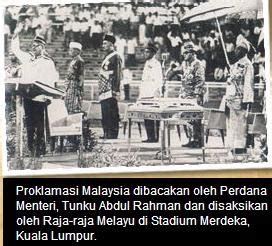 Proklamasi Malaysia dibacakan oleh Perdana Menteri, Tunku Abdul Rahman dan disaksikan oleh Raja-raja Melayu di Stadium Merdeka, Kuala Lumpur.